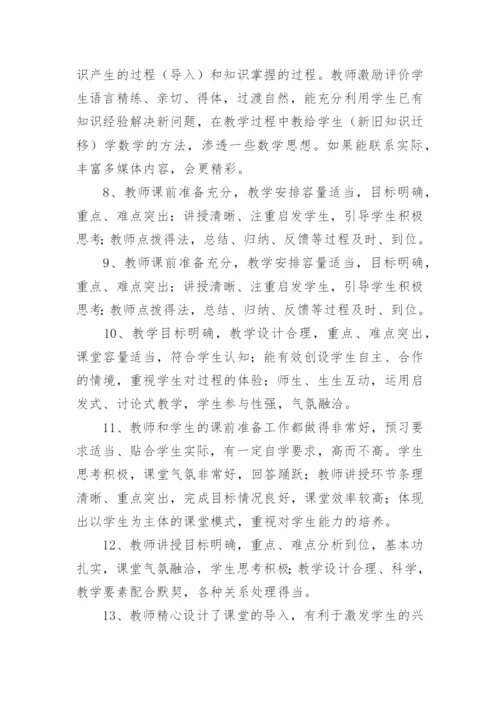 识产生的过程（导入）和知识掌握的过程。教师激励评价学生语言精练、亲切、得体，过渡自然，能充分利用学生已有知识经验解决新问题，在教学过程中教给学生（新旧知识迁移）学数学的方法，渗透一些数学思想。如果能联系实际，丰富多媒体内容，会更精彩。

8、教师课前准备充分，教学安排容量适当，目标明确，重点、难点突出；讲授清晰、注重启发学生，引导学生积极思考；教师点拨得法，总结、归纳、反馈等过程及时、到位。

9、教师课前准备充分，教学安排容量适当，目标明确，重点、难点突出；讲授清晰、注重启发学生，引导学生积极思考；教师点拨得法，总结、归纳、反馈等过程及时、到位。

10、教学目标明确，教学设计合理，重点、难点突出，课堂容量适当，符合学生认知；能有效创设学生自主、合作的情境，重视学生对过程的体验；师生、生生互动，运用启发式、讨论式教学，学生参与性强，气氛融洽。

11、教师和学生的课前准备工作都做得非常好，预习要求适当、贴合学生实际，有一定自学要求，高而不高。学生思考积极，课堂气氛非常好，回答踊跃；教师讲授环节条理清晰、重点突出，完成目标情况良好，课堂效率较高；体现出以学生为主体的课堂模式，重视对学生能力的培养。

12、教师讲授目标明确，重点、难点分析到位，基本功扎实，课堂气氛融洽，学生思考积极；教学设计合理、科学，教学要素配合默契，各种关系处理得当。

13、教师精心设计了课堂的导入，有利于激发学生的兴